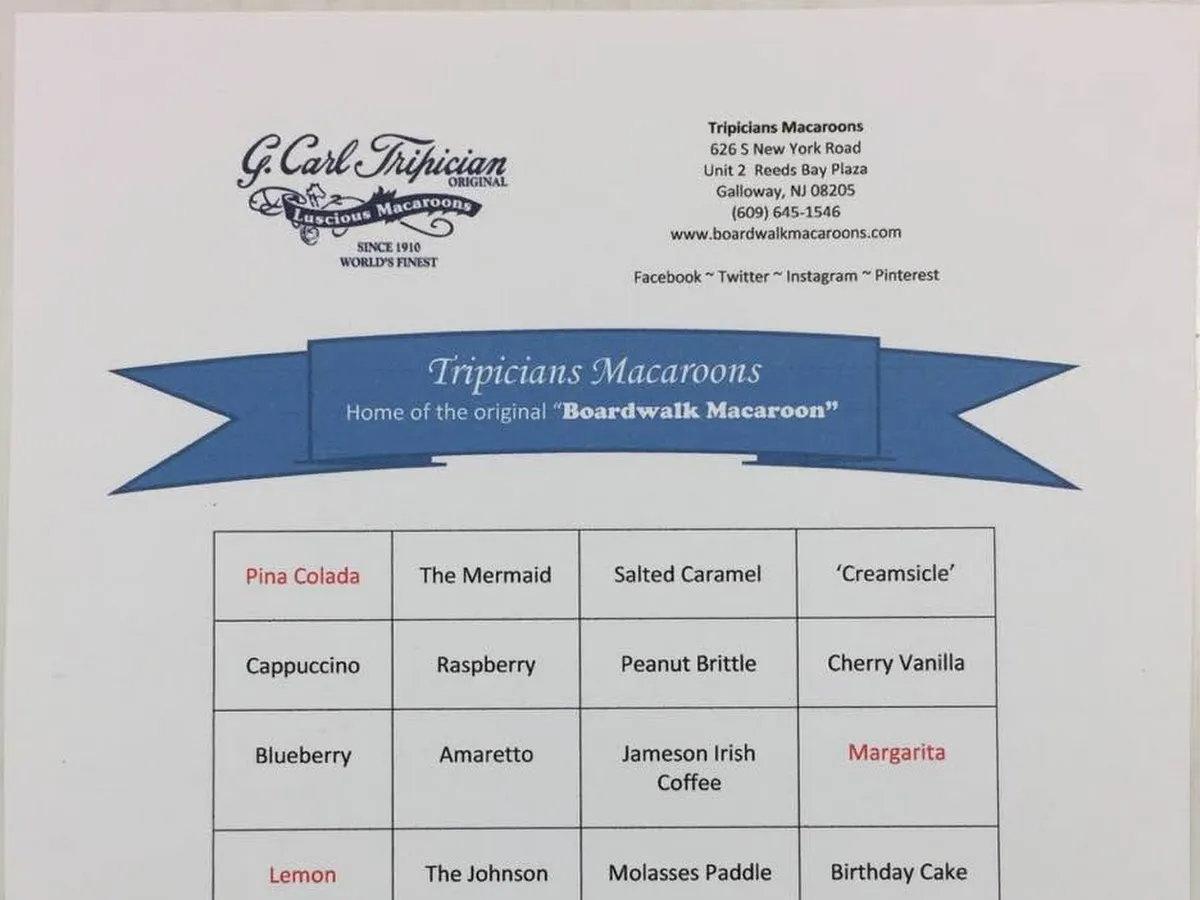 G. Carl Tripician
ORIGINAL
Luscious Macaroons
SINCE 1910
WORLD'S FINEST

Tripicians Macaroons
626 S New York Road
Unit 2 Reeds Bay Plaza
Galloway, NJ 08205
(609) 645-1546
www.boardwalkmacaroons.com

Facebook ~ Twitter ~ Instagram ~ Pinterest

Tripicians Macaroons
Home of the original "Boardwalk Macaroon"

| Pina Colada | The Mermaid | Salted Caramel | 'Creamsicle' |
|---|---|---|---|
| Cappuccino | Raspberry | Peanut Brittle | Cherry Vanilla |
| Blueberry | Amaretto | Jameson Irish Coffee | Margarita |
| Lemon | The Johnson | Molasses Paddle | Birthday Cake |